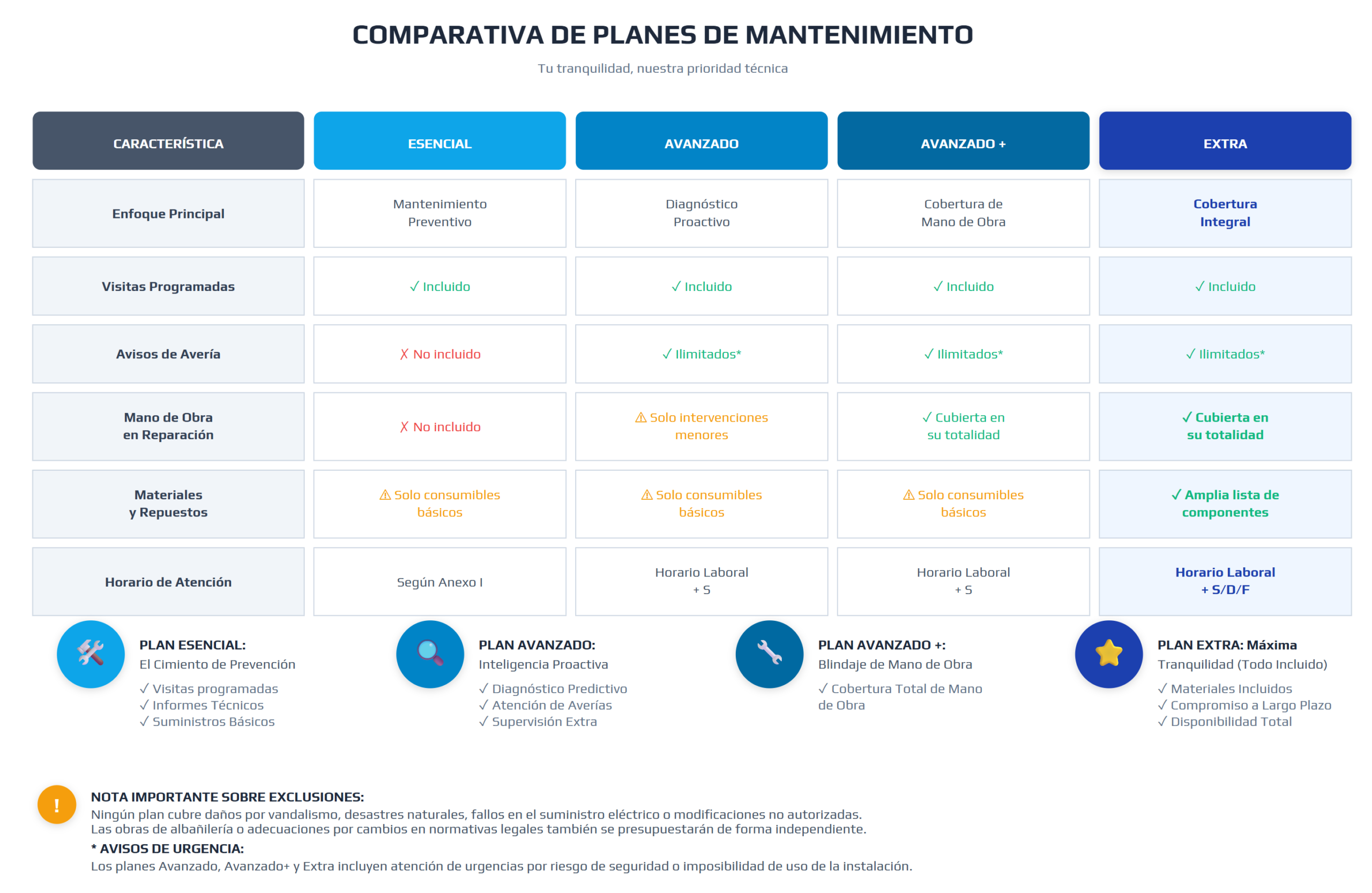 COMPARATIVA DE PLANES DE MANTENIMIENTO

Tu tranquilidad, nuestra prioridad técnica

| CARACTERÍSTICA | ESENCIAL | AVANZADO | AVANZADO + | EXTRA |
|---|---|---|---|---|
| Enfoque Principal | Mantenimiento Preventivo | Diagnóstico Proactivo | Cobertura de Mano de Obra | Cobertura Integral |
| Visitas Programadas | ✓ Incluido | ✓ Incluido | ✓ Incluido | ✓ Incluido |
| Avisos de Avería | ✗ No incluido | ✓ Ilimitados* | ✓ Ilimitados* | ✓ Ilimitados* |
| Mano de Obra en Reparación | ✗ No incluido | ⚠ Solo intervenciones menores | ✓ Cubierta en su totalidad | ✓ Cubierta en su totalidad |
| Materiales y Repuestos | ⚠ Solo consumibles básicos | ⚠ Solo consumibles básicos | ⚠ Solo consumibles básicos | ✓ Amplia lista de componentes |
| Horario de Atención | Según Anexo I | Horario Laboral + S | Horario Laboral + S | Horario Laboral + S/D/F |

PLAN ESENCIAL:
El Cimiento de Prevención
✓ Visitas programadas
✓ Informes Técnicos
✓ Suministros Básicos

PLAN AVANZADO:
Inteligencia Proactiva
✓ Diagnóstico Predictivo
✓ Atención de Averías
✓ Supervisión Extra

PLAN AVANZADO +:
Blindaje de Mano de Obra
✓ Cobertura Total de Mano de Obra

PLAN EXTRA: Máxima
Tranquilidad (Todo Incluido)
✓ Materiales Incluidos
✓ Compromiso a Largo Plazo
✓ Disponibilidad Total

!
NOTA IMPORTANTE SOBRE EXCLUSIONES:
Ningún plan cubre daños por vandalismo, desastres naturales, fallos en el suministro eléctrico o modificaciones no autorizadas.
Las obras de albañilería o adecuaciones por cambios en normativas legales también se presupuestarán de forma independiente.
* AVISOS DE URGENCIA:
Los planes Avanzado, Avanzado+ y Extra incluyen atención de urgencias por riesgo de seguridad o imposibilidad de uso de la instalación.